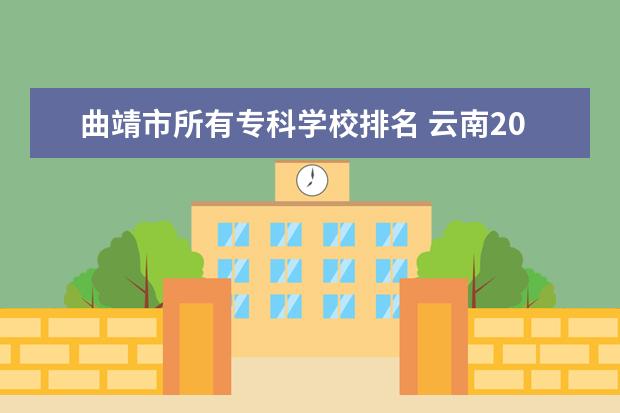 曲靖市所有专科学校排名 云南20